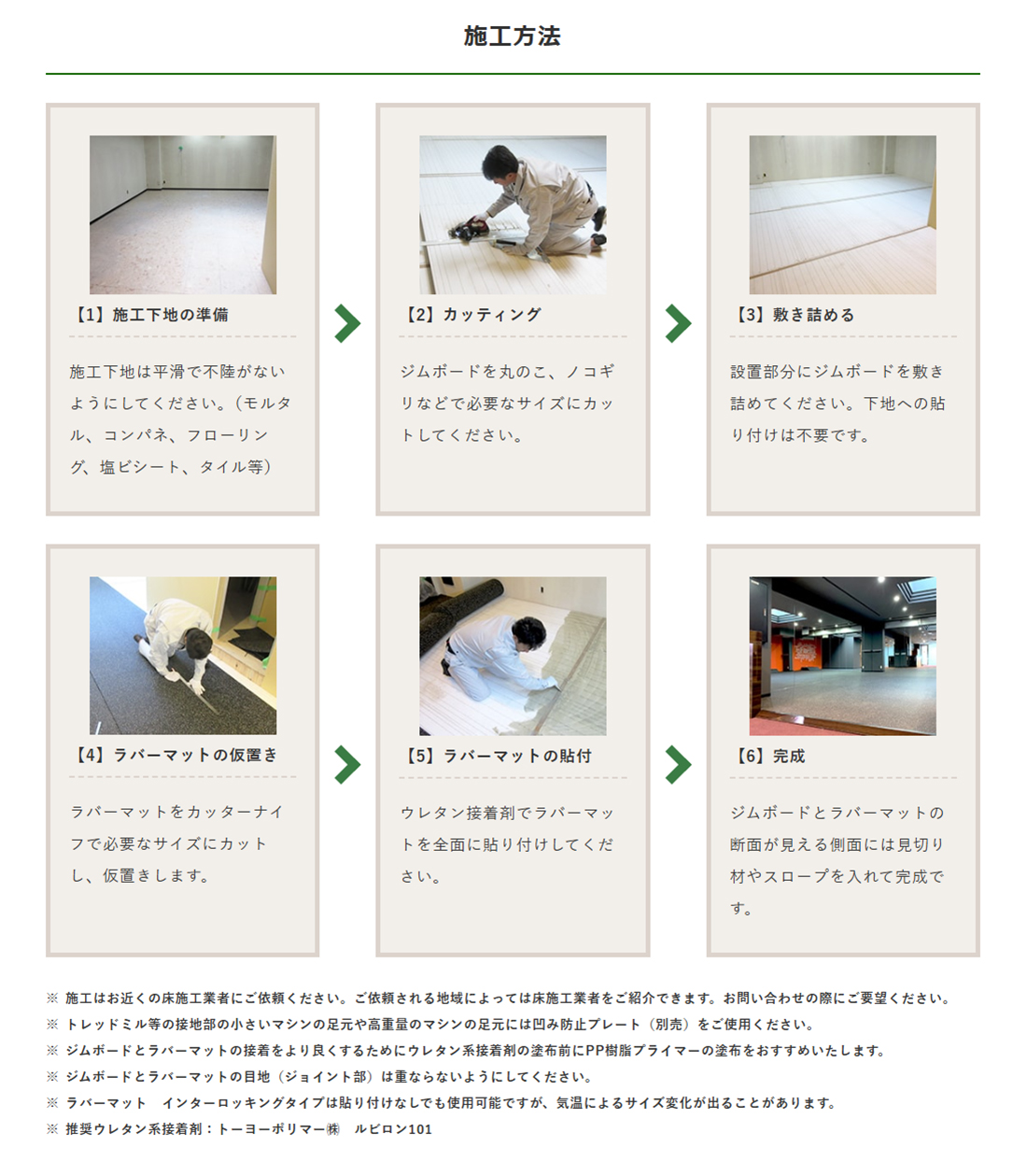 施工方法

【1】施工下地の準備

施工下地は平滑で不陸がないようにしてください。(モルタル、コンパネ、フローリング、塩ビシート、タイル等)

【2】カッティング

ジムボードを丸のこ、ノコギリなどで必要なサイズにカットしてください。

【3】敷き詰める

設置部分にジムボードを敷き詰めてください。下地への貼り付けは不要です。

【4】ラバーマットの仮置き

ラバーマットをカッターナイフで必要なサイズにカットし、仮置きします。

【5】ラバーマットの貼付

ウレタン接着剤でラバーマットを全面に貼り付けしてください。

【6】完成

ジムボードとラバーマットの断面が見える側面には見切り材やスロープを入れて完成です。

※ 施工はお近くの床施工業者にご依頼ください。ご依頼される地域によっては床施工業者をご紹介できます。お問い合わせの際にご要望ください。
※ トレッドミル等の接地部の小さいマシンの足元や高重量のマシンの足元には凹み防止プレート(別売)をご使用ください。
※ ジムボードとラバーマットの接着をより良くするためにウレタン系接着剤の塗布前にPP樹脂プライマーの塗布をおすすめいたします。
※ ジムボードとラバーマットの目地(ジョイント部)は重ならないようにしてください。
※ ラバーマット インターロッキングタイプは貼り付けなしでも使用可能ですが、気温によるサイズ変化が出ることがあります。
※ 推奨ウレタン系接着剤:トーヨーポリマー㈱ ルビロン101